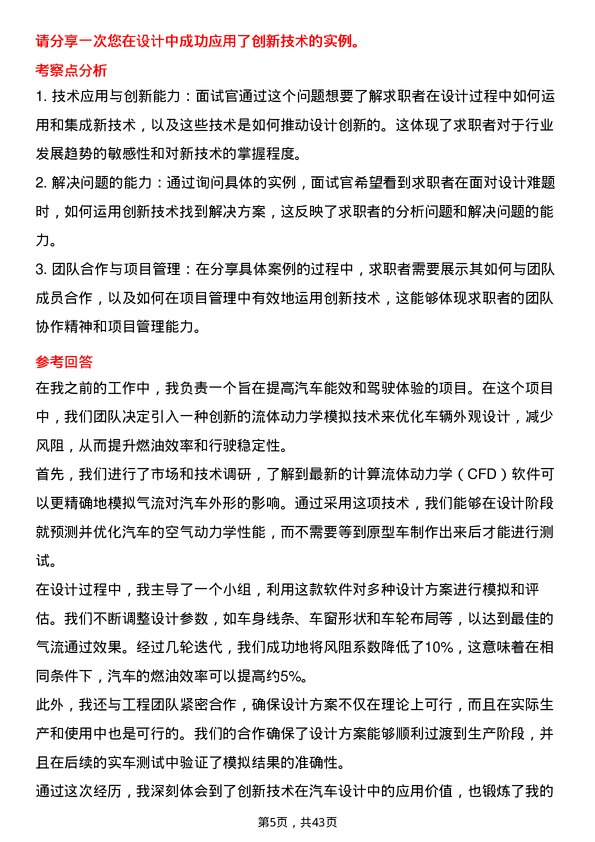 请分享一次您在设计中成功应用了创新技术的实例。

考察点分析

1. 技术应用与创新能力：面试官通过这个问题想要了解求职者在设计过程中如何运用和集成新技术，以及这些技术是如何推动设计创新的。这体现了求职者对于行业发展趋势的敏感性和对新技术的掌握程度。

2. 解决问题的能力：通过询问具体的实例，面试官希望看到求职者在面对设计难题时，如何运用创新技术找到解决方案，这反映了求职者的分析问题和解决问题的能力。

3. 团队合作与项目管理：在分享具体案例的过程中，求职者需要展示其如何与团队成员合作，以及如何在项目管理中有效地运用创新技术，这能够体现求职者的团队协作精神和项目管理能力。

参考回答

在我之前的工作中，我负责一个旨在提高汽车能效和驾驶体验的项目。在这个项目中，我们团队决定引入一种创新的流体动力学模拟技术来优化车辆外观设计，减少风阻，从而提升燃油效率和行驶稳定性。

首先，我们进行了市场和技术调研，了解到最新的计算流体动力学（CFD）软件可以更精确地模拟气流对汽车外形的影响。通过采用这项技术，我们能够在设计阶段就预测并优化汽车的空气动力学性能，而不需要等到原型车制作出来后才能进行测试。

在设计过程中，我主导了一个小组，利用这款软件对多种设计方案进行模拟和评估。我们不断调整设计参数，如车身线条、车窗形状和车轮布局等，以达到最佳的气流通过效果。经过几轮迭代，我们成功地将风阻系数降低了10%，这意味着在相同条件下，汽车的燃油效率可以提高约5%。

此外，我还与工程团队紧密合作，确保设计方案不仅在理论上可行，而且在实际生产和使用中也是可行的。我们的合作确保了设计方案能够顺利过渡到生产阶段，并且在后续的实车测试中验证了模拟结果的准确性。

通过这次经历，我深刻体会到了创新技术在汽车设计中的应用价值，也锻炼了我的

第5页，共43页